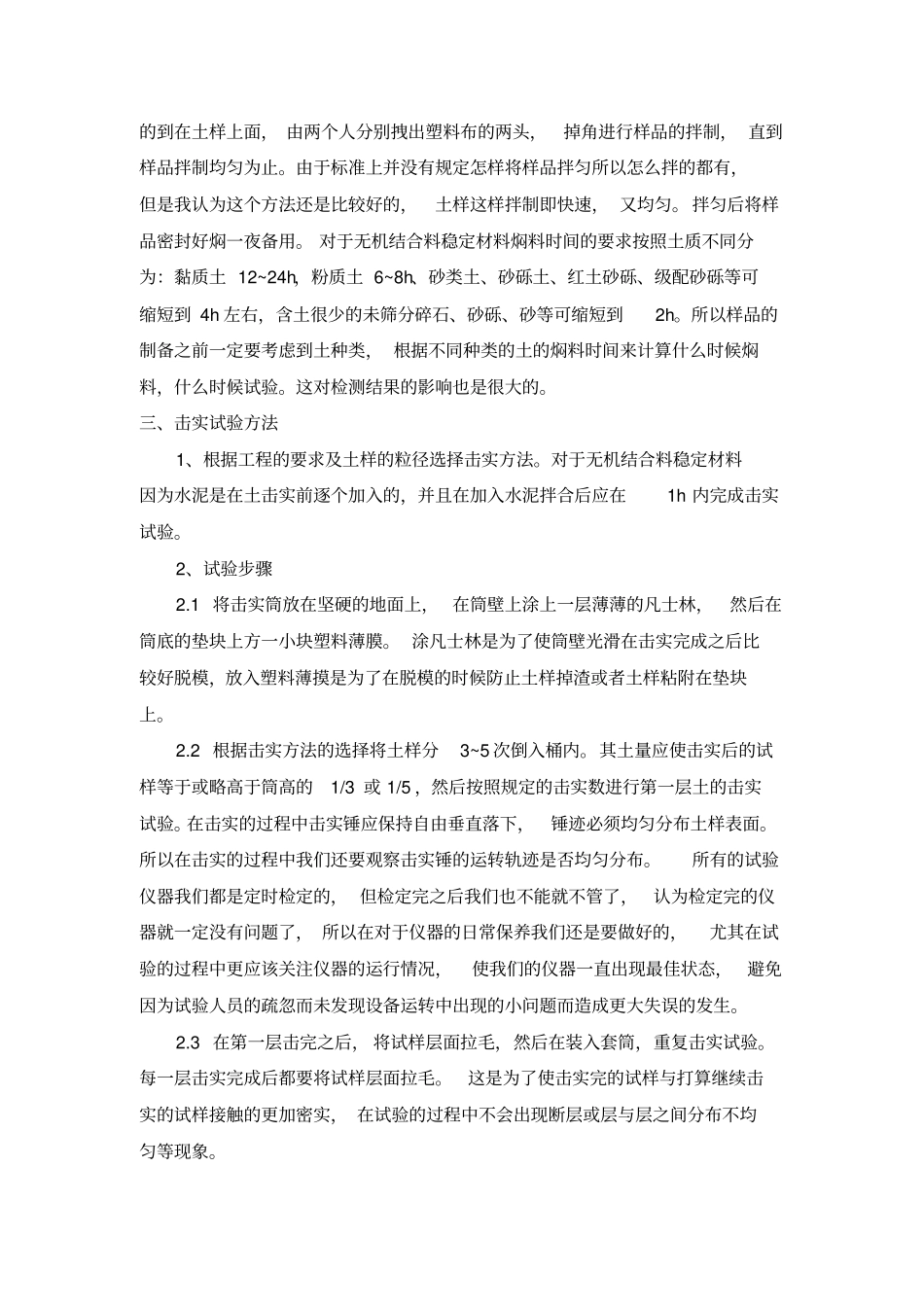 的到在土样上面，由两个人分别拽出塑料布的两头，掉角进行样品的拌制，直到样品拌制均匀为止。由于标准上并没有规定怎样将样品拌匀所以怎么拌的都有，但是我认为这个方法还是比较好的，土样这样拌制即快速，又均匀。拌匀后将样品密封好焖一夜备用。对于无机结合料稳定材料焖料时间的要求按照土质不同分为：黏质土 12~24h，粉质土 6~8h，砂类土、砂砾土、红土砂砾、级配砂砾等可缩短到 4h 左右，含土很少的未筛分碎石、砂砾、砂等可缩短到 2h。所以样品的制备之前一定要考虑到土种类，根据不同种类的土的焖料时间来计算什么时候焖料，什么时候试验。这对检测结果的影响也是很大的。

三、击实试验方法

1、根据工程的要求及土样的粒径选择击实方法。对于无机结合料稳定材料因为水泥是在土击实前逐个加入的，并且在加入水泥拌合后应在 1h 内完成击实试验。

2、试验步骤

2.1 将击实筒放在坚硬的地面上，在筒壁上涂上一层薄薄的凡士林，然后在筒底的垫块上方一小块塑料薄膜。涂凡士林是为了使筒壁光滑在击实完成之后比较好脱模，放入塑料薄摸是为了在脱模的时候防止土样掉渣或者土样粘附在垫块上。

2.2 根据击实方法的选择将土样分 3~5 次倒入桶内。其土量应使击实后的试样等于或略高于筒高的 1/3 或 1/5，然后按照规定的击实数进行第一层土的击实试验。在击实的过程中击实锤应保持自由垂直落下，锤迹必须均匀分布土样表面。所以在击实的过程中我们还要观察击实锤的运转轨迹是否均匀分布。所有的试验仪器我们都是定时检定的，但检定完之后我们也不能就不管了，认为检定完的仪器就一定没有问题了，所以在对于仪器的日常保养我们还是要做好的，尤其在试验的过程中更应该关注仪器的运行情况，使我们的仪器一直出现最佳状态，避免因为试验人员的疏忽而未发现设备运转中出现的小问题而造成更大失误的发生。

2.3 在第一层击完之后，将试样层面拉毛，然后在装入套筒，重复击实试验。每一层击实完成后都要将试样层面拉毛。这是为了使击实完的试样与打算继续击实的试样接触的更加密实，在试验的过程中不会出现断层或层与层之间分布不均匀等现象。